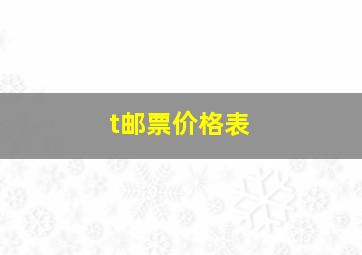 t邮票价格表